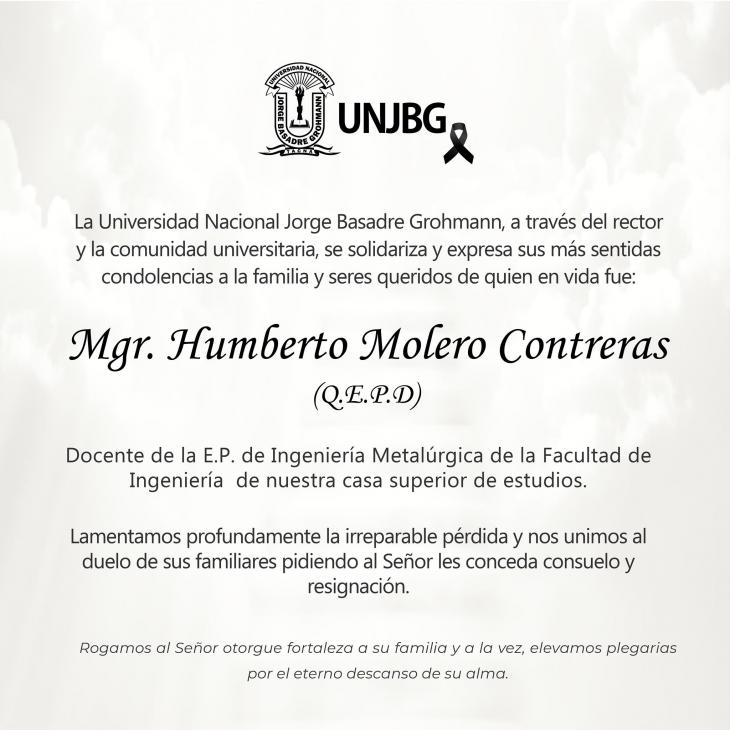 UNIVERSIDAD NACIONAL
JORGE BASADRE GROHMANN
TACNA

UNJBG

La Universidad Nacional Jorge Basadre Grohmann, a través del rector y la comunidad universitaria, se solidariza y expresa sus más sentidas condolencias a la familia y seres queridos de quien en vida fue:

Mgr. Humberto Molero Contreras

(Q.E.P.D)

Docente de la E.P. de Ingeniería Metalúrgica de la Facultad de Ingeniería de nuestra casa superior de estudios.

Lamentamos profundamente la irreparable pérdida y nos unimos al duelo de sus familiares pidiendo al Señor les conceda consuelo y resignación.

Rogamos al Señor otorgue fortaleza a su familia y a la vez, elevamos plegarias por el eterno descanso de su alma.